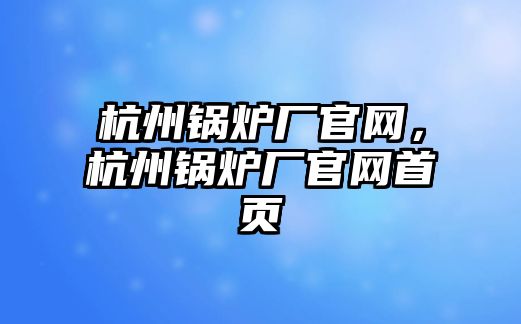 杭州锅炉厂官网，杭州锅炉厂官网首页